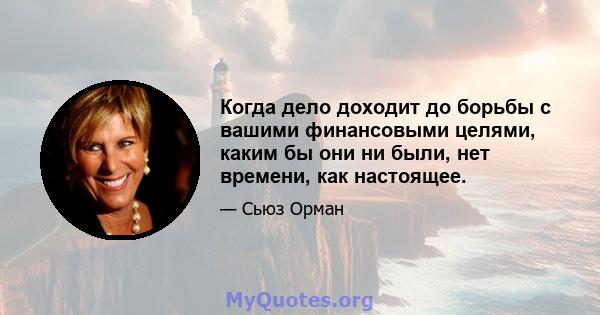 Когда дело доходит до борьбы с вашими финансовыми целями, каким бы они ни были, нет времени, как настоящее.

— Сьюз Орман

MyQuotes.org